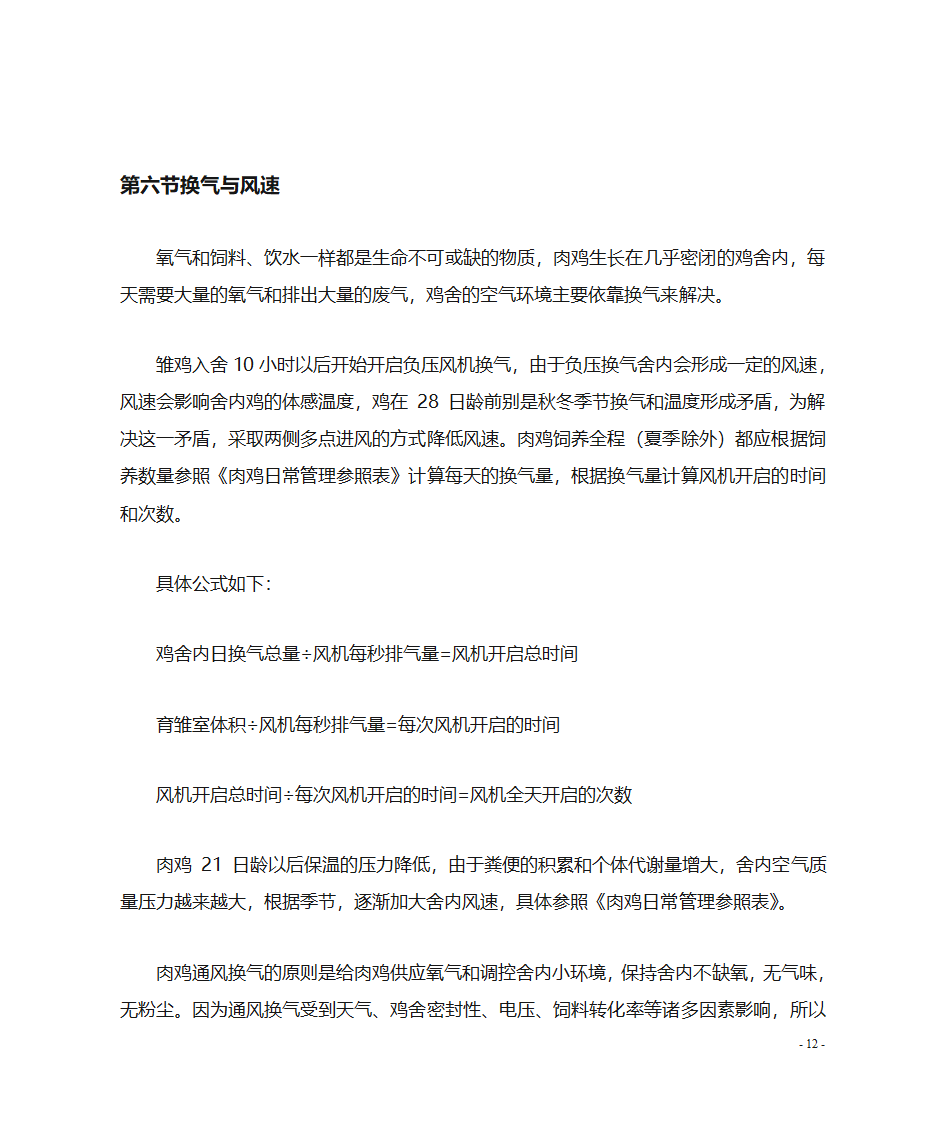 第六节换气与风速

氧气和饲料、饮水一样都是生命不可或缺的物质，肉鸡生长在几乎密闭的鸡舍内，每天需要大量的氧气和排出大量的废气，鸡舍的空气环境主要依靠换气来解决。

雏鸡入舍 10 小时以后开始开启负压风机换气，由于负压换气舍内会形成一定的风速，风速会影响舍内鸡的体感温度，鸡在 28 日龄前别是秋冬季节换气和温度形成矛盾，为解决这一矛盾，采取两侧多点进风的方式降低风速。肉鸡饲养全程（夏季除外）都应根据饲养数量参照《肉鸡日常管理参照表》计算每天的换气量，根据换气量计算风机开启的时间和次数。

具体公式如下：

鸡舍内日换气总量÷风机每秒排气量=风机开启总时间

育雏室体积÷风机每秒排气量=每次风机开启的时间

风机开启总时间÷每次风机开启的时间=风机全天开启的次数

肉鸡 21 日龄以后保温的压力降低，由于粪便的积累和个体代谢量增大，舍内空气质量压力越来越大，根据季节，逐渐加大舍内风速，具体参照《肉鸡日常管理参照表》。

肉鸡通风换气的原则是给肉鸡供应氧气和调控舍内小环境，保持舍内不缺氧，无气味，无粉尘。因为通风换气受到天气、鸡舍密封性、电压、饲料转化率等诸多因素影响，所以

- 12 -